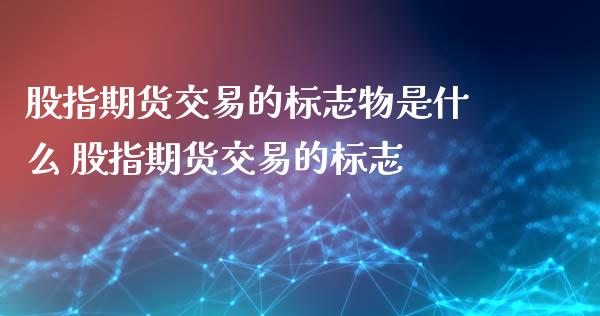 股指期货交易的标志物是什么 股指期货交易的标志